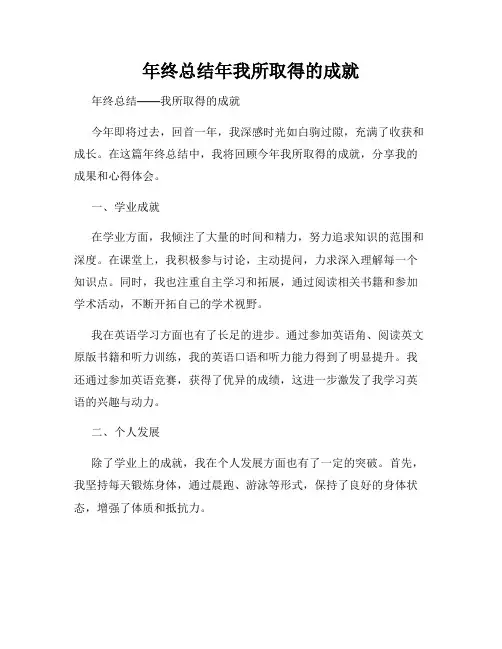 年终总结年我所取得的成就

年终总结——我所取得的成就

今年即将过去，回首一年，我深感时光如白驹过隙，充满了收获和成长。在这篇年终总结中，我将回顾今年我所取得的成就，分享我的成果和心得体会。

一、学业成就

在学业方面，我倾注了大量的时间和精力，努力追求知识的范围和深度。在课堂上，我积极参与讨论，主动提问，力求深入理解每一个知识点。同时，我也注重自主学习和拓展，通过阅读相关书籍和参加学术活动，不断开拓自己的学术视野。

我在英语学习方面也有了长足的进步。通过参加英语角、阅读英文原版书籍和听力训练，我的英语口语和听力能力得到了明显提升。我还通过参加英语竞赛，获得了优异的成绩，这进一步激发了我学习英语的兴趣与动力。

二、个人发展

除了学业上的成就，我在个人发展方面也有了一定的突破。首先，我坚持每天锻炼身体，通过晨跑、游泳等形式，保持了良好的身体状态，增强了体质和抵抗力。